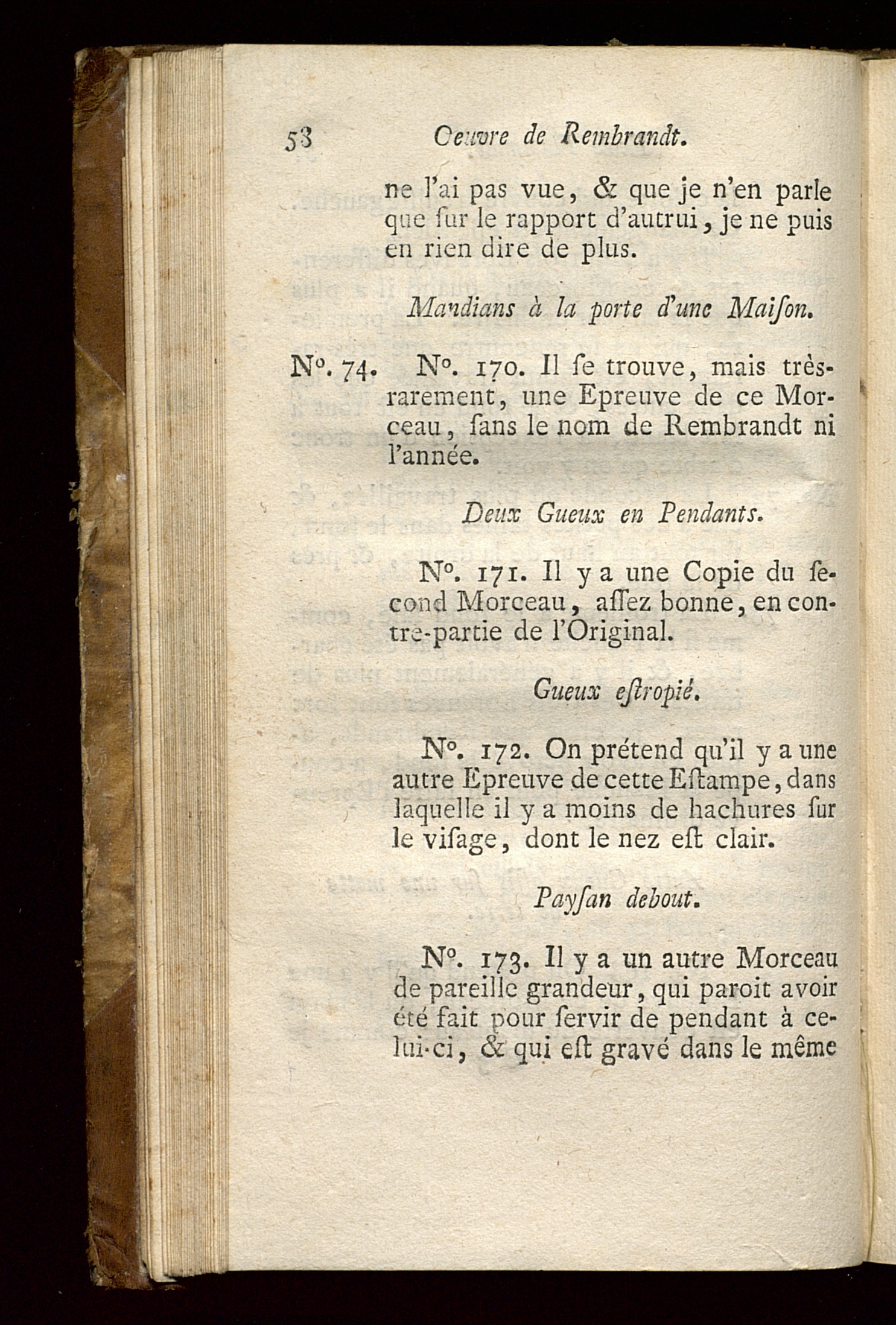 58 Oeuvre de Rembrandt.

ne l'ai pas vue, & que je n'en parle que ſur le rapport d'autrui, je ne puis en rien dire de plus.

Mandians à la porte d'une Maiſon.

N°. 74. N°. 170. Il ſe trouve, mais très-rarement, une Epreuve de ce Morceau, ſans le nom de Rembrandt ni l'année.

Deux Gueux en Pendants.

N°. 171. Il y a une Copie du ſecond Morceau, aſſez bonne, en contre-partie de l'Original.

Gueux eſtropié.

N°. 172. On prétend qu'il y a une autre Epreuve de cette Eſtampe, dans laquelle il y a moins de hachures ſur le viſage, dont le nez eſt clair.

Payſan debout.

N°. 173. Il y a un autre Morceau de pareille grandeur, qui paroit avoir été fait pour ſervir de pendant à celui-ci, & qui eſt gravé dans le même